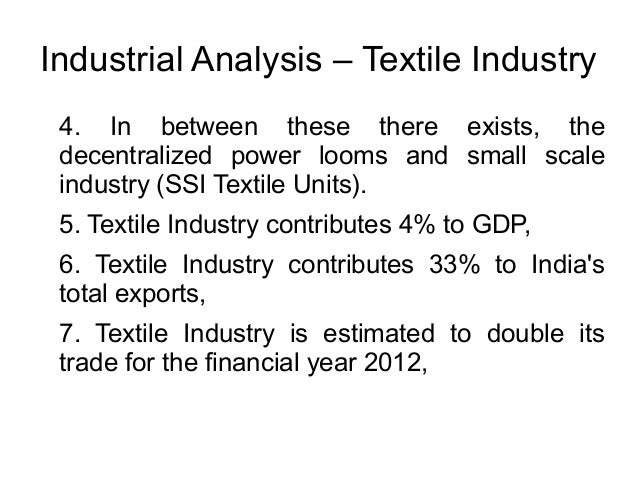 Industrial Analysis – Textile Industry

4. In between these there exists, the decentralized power looms and small scale industry (SSI Textile Units).

5. Textile Industry contributes 4% to GDP,

6. Textile Industry contributes 33% to India's total exports,

7. Textile Industry is estimated to double its trade for the financial year 2012,